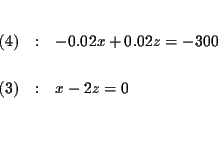 $(4) \quad : \quad -0.02x + 0.02z = -300$

$(3) \quad : \quad x - 2z = 0$